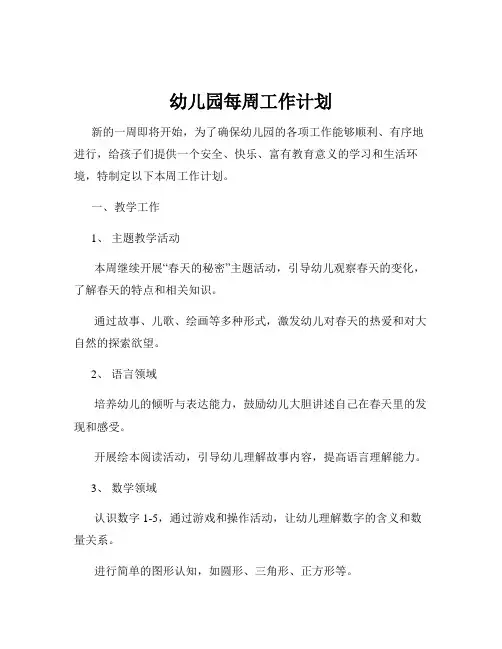 幼儿园每周工作计划

新的一周即将开始，为了确保幼儿园的各项工作能够顺利、有序地进行，给孩子们提供一个安全、快乐、富有教育意义的学习和生活环境，特制定以下本周工作计划。

一、教学工作

1、主题教学活动

本周继续开展“春天的秘密”主题活动，引导幼儿观察春天的变化，了解春天的特点和相关知识。

通过故事、儿歌、绘画等多种形式，激发幼儿对春天的热爱和对大自然的探索欲望。

2、语言领域

培养幼儿的倾听与表达能力，鼓励幼儿大胆讲述自己在春天里的发现和感受。

开展绘本阅读活动，引导幼儿理解故事内容，提高语言理解能力。

3、数学领域

认识数字 1-5，通过游戏和操作活动，让幼儿理解数字的含义和数量关系。

进行简单的图形认知，如圆形、三角形、正方形等。